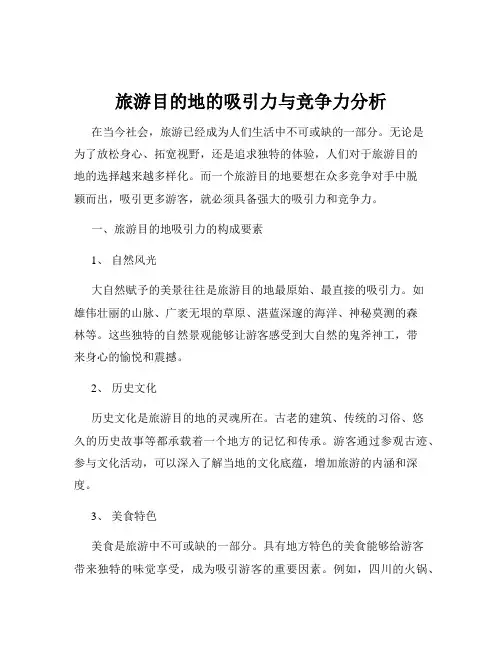 旅游目的地的吸引力与竞争力分析

在当今社会，旅游已经成为人们生活中不可或缺的一部分。无论是为了放松身心、拓宽视野，还是追求独特的体验，人们对于旅游目的地的选择越来越多样化。而一个旅游目的地要想在众多竞争对手中脱颖而出，吸引更多游客，就必须具备强大的吸引力和竞争力。

一、旅游目的地吸引力的构成要素

1、 自然风光

大自然赋予的美景往往是旅游目的地最原始、最直接的吸引力。如雄伟壮丽的山脉、广袤无垠的草原、湛蓝深邃的海洋、神秘莫测的森林等。这些独特的自然景观能够让游客感受到大自然的鬼斧神工，带来身心的愉悦和震撼。

2、 历史文化

历史文化是旅游目的地的灵魂所在。古老的建筑、传统的习俗、悠久的历史故事等都承载着一个地方的记忆和传承。游客通过参观古迹、参与文化活动，可以深入了解当地的文化底蕴，增加旅游的内涵和深度。

3、 美食特色

美食是旅游中不可或缺的一部分。具有地方特色的美食能够给游客带来独特的味觉享受，成为吸引游客的重要因素。例如，四川的火锅、